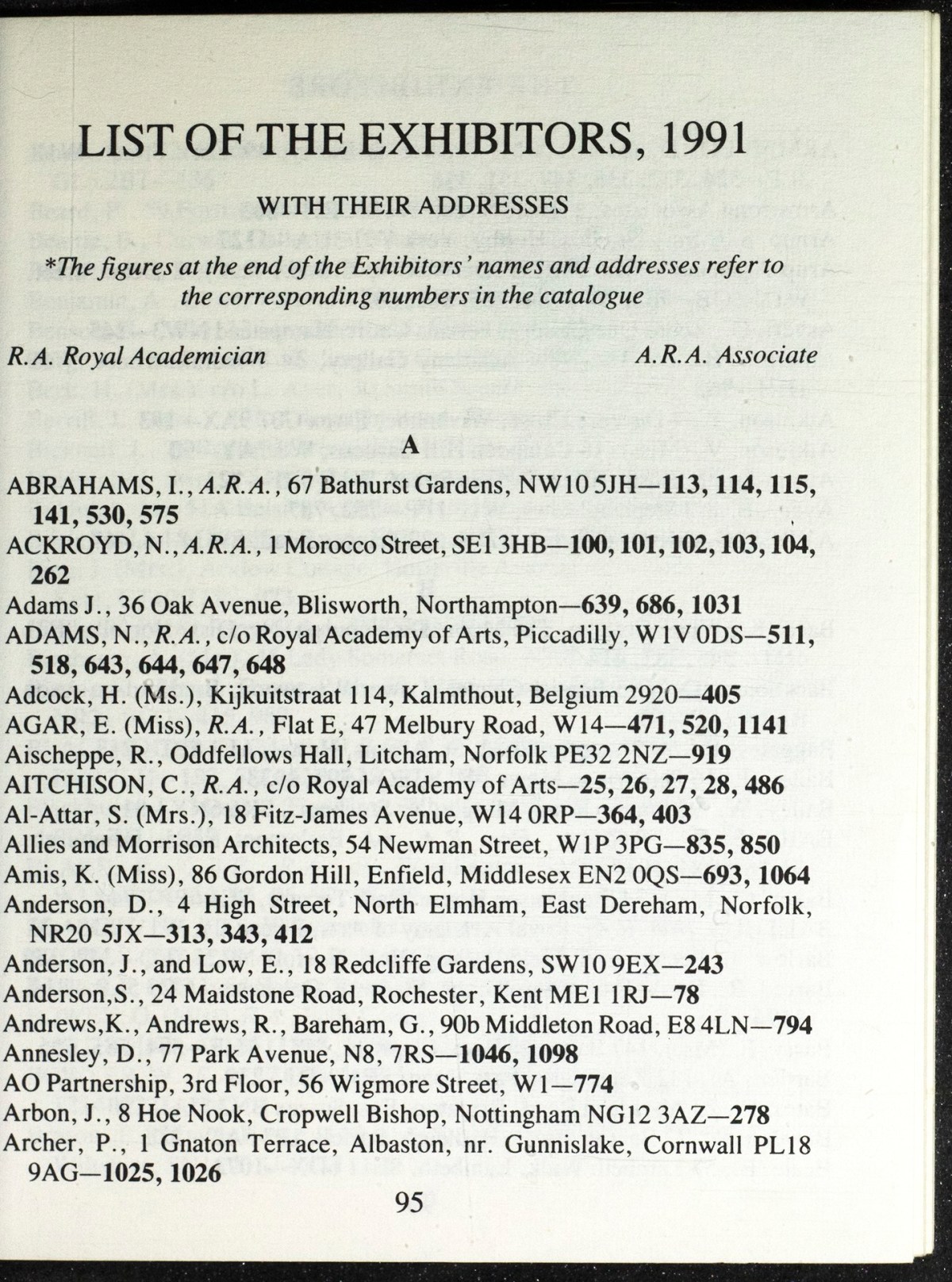 LIST OF THE EXHIBITORS, 1991

WITH THEIR ADDRESSES

*The figures at the end of the Exhibitors' names and addresses refer to the corresponding numbers in the catalogue

R.A. Royal Academician A.R.A. Associate

A

ABRAHAMS, I., A.R.A., 67 Bathurst Gardens, NW10 5JH—113, 114, 115, 141, 530, 575
ACKROYD, N., A.R.A., 1 Morocco Street, SE1 3HB—100, 101, 102, 103, 104, 262
Adams J., 36 Oak Avenue, Blisworth, Northampton—639, 686, 1031
ADAMS, N., R.A., c/o Royal Academy of Arts, Piccadilly, W1V 0DS—511, 518, 643, 644, 647, 648
Adcock, H. (Ms.), Kijkuitstraat 114, Kalmthout, Belgium 2920—405
AGAR, E. (Miss), R.A., Flat E, 47 Melbury Road, W14—471, 520, 1141
Aischeppe, R., Oddfellows Hall, Litcham, Norfolk PE32 2NZ—919
AITCHISON, C., R.A., c/o Royal Academy of Arts—25, 26, 27, 28, 486
Al-Attar, S. (Mrs.), 18 Fitz-James Avenue, W14 0RP—364, 403
Allies and Morrison Architects, 54 Newman Street, W1P 3PG—835, 850
Amis, K. (Miss), 86 Gordon Hill, Enfield, Middlesex EN2 0QS—693, 1064
Anderson, D., 4 High Street, North Elmham, East Dereham, Norfolk, NR20 5JX—313, 343, 412
Anderson, J., and Low, E., 18 Redcliffe Gardens, SW10 9EX—243
Anderson,S., 24 Maidstone Road, Rochester, Kent ME1 1RJ—78
Andrews,K., Andrews, R., Bareham, G., 90b Middleton Road, E8 4LN—794
Annesley, D., 77 Park Avenue, N8, 7RS—1046, 1098
AO Partnership, 3rd Floor, 56 Wigmore Street, W1—774
Arbon, J., 8 Hoe Nook, Cropwell Bishop, Nottingham NG12 3AZ—278
Archer, P., 1 Gnaton Terrace, Albaston, nr. Gunnislake, Cornwall PL18 9AG—1025, 1026

95